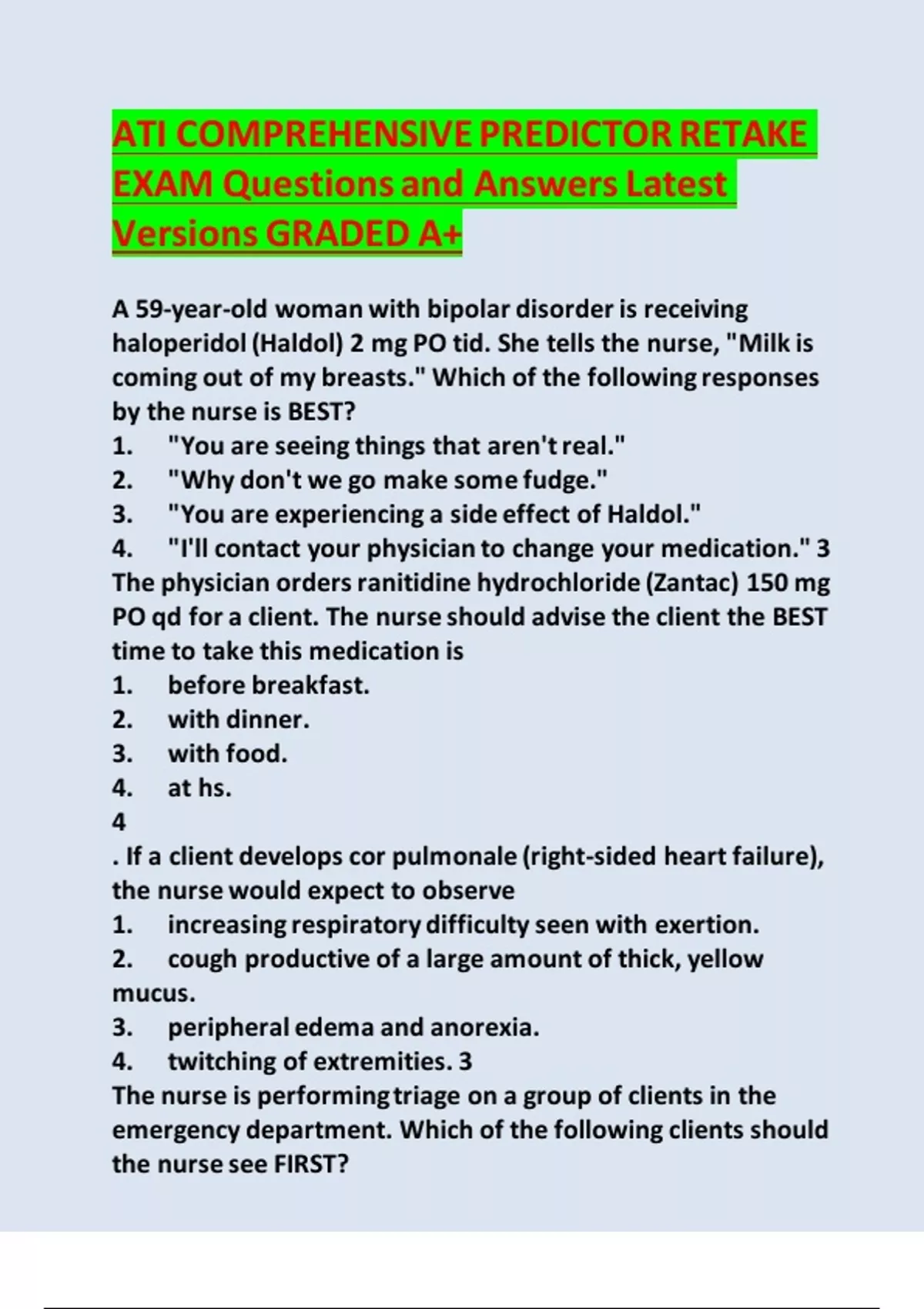 ATI COMPREHENSIVE PREDICTOR RETAKE EXAM Questions and Answers Latest Versions GRADED A+

A 59-year-old woman with bipolar disorder is receiving haloperidol (Haldol) 2 mg PO tid. She tells the nurse, "Milk is coming out of my breasts." Which of the following responses by the nurse is BEST?
1. "You are seeing things that aren't real."
2. "Why don't we go make some fudge."
3. "You are experiencing a side effect of Haldol."
4. "I'll contact your physician to change your medication." 3
The physician orders ranitidine hydrochloride (Zantac) 150 mg PO qd for a client. The nurse should advise the client the BEST time to take this medication is
1. before breakfast.
2. with dinner.
3. with food.
4. at hs.
4
. If a client develops cor pulmonale (right-sided heart failure), the nurse would expect to observe
1. increasing respiratory difficulty seen with exertion.
2. cough productive of a large amount of thick, yellow mucus.
3. peripheral edema and anorexia.
4. twitching of extremities. 3
The nurse is performing triage on a group of clients in the emergency department. Which of the following clients should the nurse see FIRST?